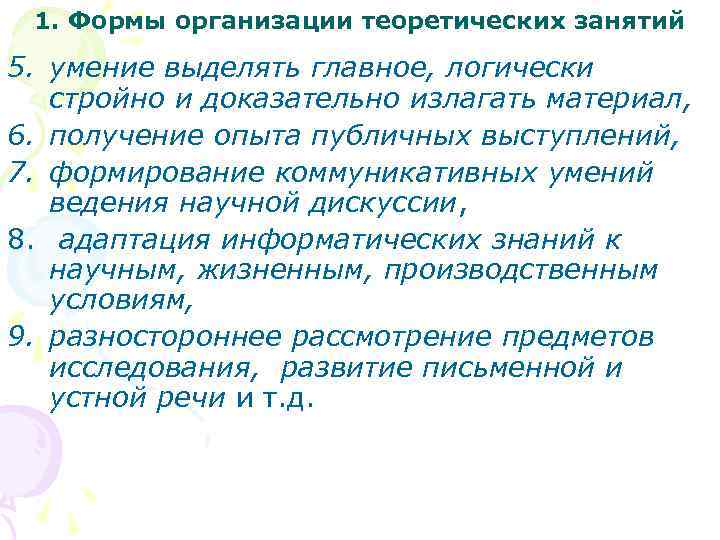 1. Формы организации теоретических занятий

5. умение выделять главное, логически стройно и доказательно излагать материал,
6. получение опыта публичных выступлений,
7. формирование коммуникативных умений ведения научной дискуссии,
8. адаптация информатических знаний к научным, жизненным, производственным условиям,
9. разностороннее рассмотрение предметов исследования, развитие письменной и устной речи и т.д.